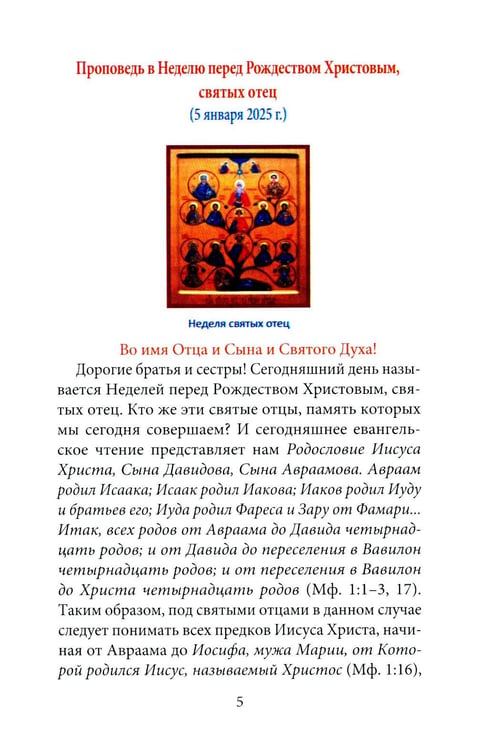 Проповедь в Неделю перед Рождеством Христовым, святых отец
(5 января 2025 г.)

Неделя святых отец

Во имя Отца и Сына и Святого Духа!

Дорогие братья и сестры! Сегодняшний день называется Неделей перед Рождеством Христовым, святых отец. Кто же эти святые отцы, память которых мы сегодня совершаем? И сегодняшнее евангельское чтение представляет нам Родословие Иисуса Христа, Сына Давидова, Сына Авраамова. Авраам родил Исаака; Исаак родил Иакова; Иаков родил Иуду и братьев его; Иуда родил Фареса и Зару от Фамари... Итак, всех родов от Авраама до Давида четырнадцать родов; и от Давида до переселения в Вавилон четырнадцать родов; и от переселения в Вавилон до Христа четырнадцать родов (Мф. 1:1–3, 17). Таким образом, под святыми отцами в данном случае следует понимать всех предков Иисуса Христа, начиная от Авраама до Иосифа, мужа Марии, от Которой родился Иисус, называемый Христос (Мф. 1:16),

5